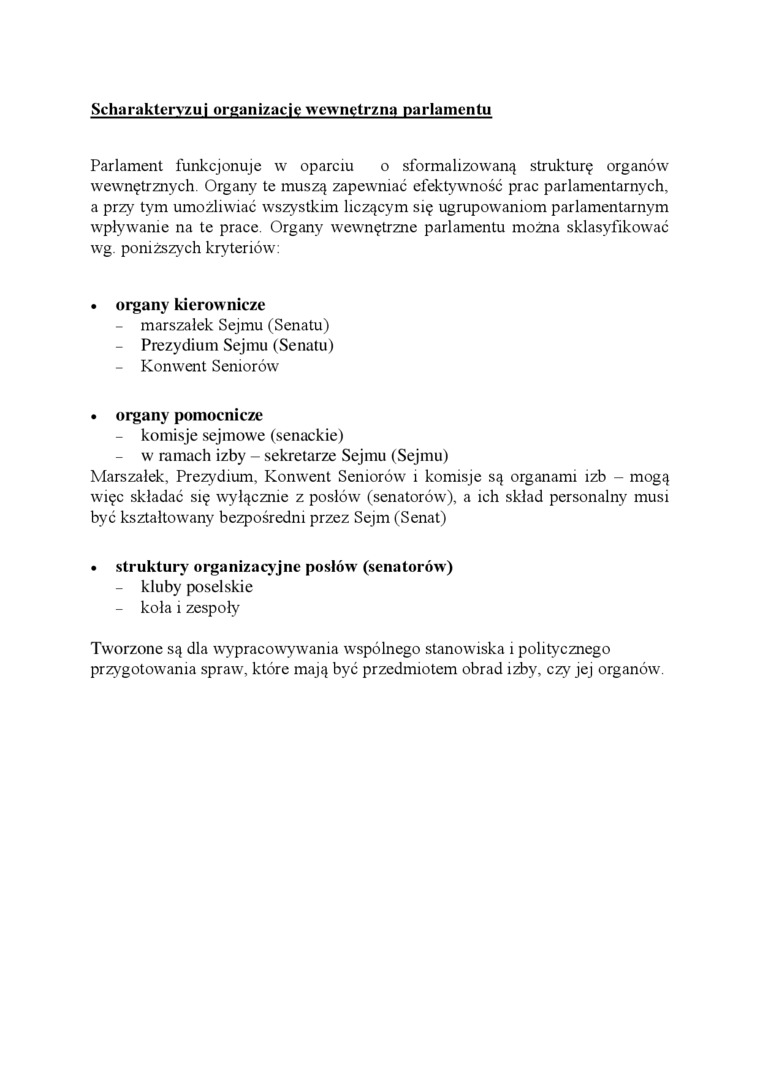 Scharakteryzuj organizację wewnętrzną parlamentu

Parlament funkcjonuje w oparciu o sformalizowaną strukturę organów wewnętrznych. Organy te muszą zapewniać efektywność prac parlamentarnych, a przy tym umożliwiać wszystkim liczącym się ugrupowaniom parlamentarnym wpływanie na te prace. Organy wewnętrzne parlamentu można sklasyfikować wg. poniższych kryteriów:

• organy kierownicze
– marszałek Sejmu (Senatu)
– Prezydium Sejmu (Senatu)
– Konwent Seniorów

• organy pomocnicze
– komisje sejmowe (senackie)
– w ramach izby – sekretarze Sejmu (Sejmu)
Marszałek, Prezydium, Konwent Seniorów i komisje są organami izb – mogą więc składać się wyłącznie z posłów (senatorów), a ich skład personalny musi być kształtowany bezpośredni przez Sejm (Senat)

• struktury organizacyjne posłów (senatorów)
– kluby poselskie
– koła i zespoły

Tworzone są dla wypracowywania wspólnego stanowiska i politycznego przygotowania spraw, które mają być przedmiotem obrad izby, czy jej organów.